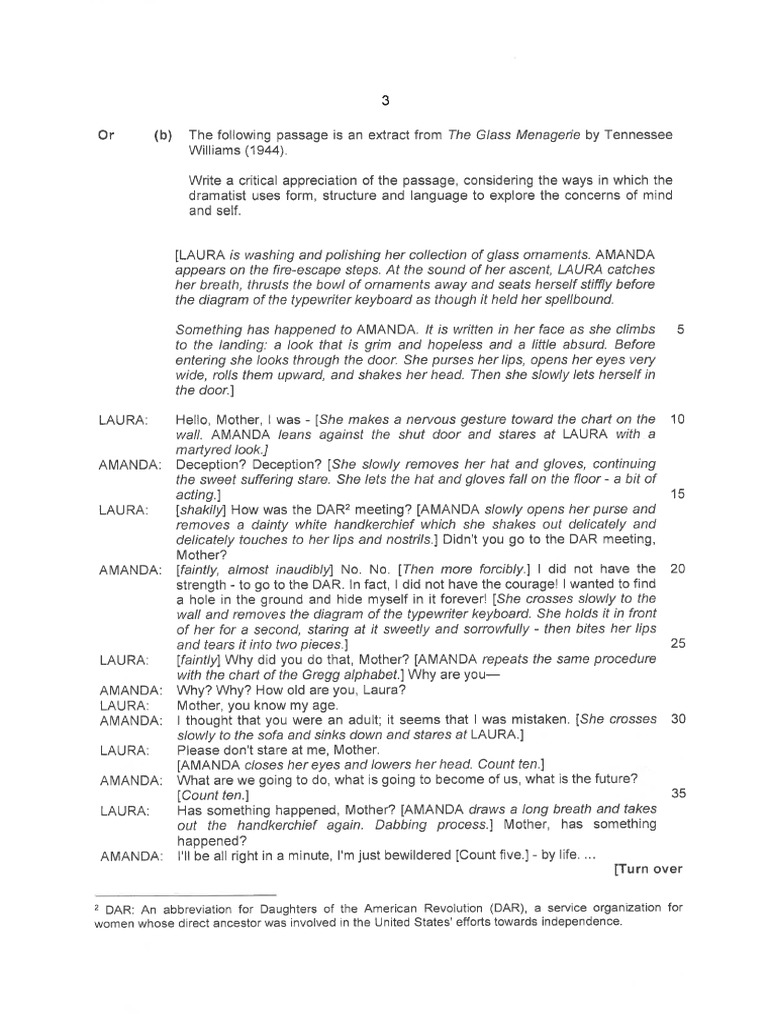 3

Or (b) The following passage is an extract from The Glass Menagerie by Tennessee Williams (1944).

Write a critical appreciation of the passage, considering the ways in which the dramatist uses form, structure and language to explore the concerns of mind and self.

[LAURA is washing and polishing her collection of glass ornaments. AMANDA appears on the fire-escape steps. At the sound of her ascent, LAURA catches her breath, thrusts the bowl of ornaments away and seats herself stiffly before the diagram of the typewriter keyboard as though it held her spellbound.

Something has happened to AMANDA. It is written in her face as she climbs to the landing: a look that is grim and hopeless and a little absurd. Before entering she looks through the door. She purses her lips, opens her eyes very wide, rolls them upward, and shakes her head. Then she slowly lets herself in the door.] 5

LAURA: Hello, Mother, I was - [She makes a nervous gesture toward the chart on the wall. AMANDA leans against the shut door and stares at LAURA with a martyred look.] 10

AMANDA: Deception? Deception? [She slowly removes her hat and gloves, continuing the sweet suffering stare. She lets the hat and gloves fall on the floor - a bit of acting.] 15

LAURA: [shakily] How was the DAR² meeting? [AMANDA slowly opens her purse and removes a dainty white handkerchief which she shakes out delicately and delicately touches to her lips and nostrils.] Didn't you go to the DAR meeting, Mother?

AMANDA: [faintly, almost inaudibly] No. No. [Then more forcibly.] I did not have the strength - to go to the DAR. In fact, I did not have the courage! I wanted to find a hole in the ground and hide myself in it forever! [She crosses slowly to the wall and removes the diagram of the typewriter keyboard. She holds it in front of her for a second, staring at it sweetly and sorrowfully - then bites her lips and tears it into two pieces.] 20 25

LAURA: [faintly] Why did you do that, Mother? [AMANDA repeats the same procedure with the chart of the Gregg alphabet.] Why are you—

AMANDA: Why? Why? How old are you, Laura?

LAURA: Mother, you know my age.

AMANDA: I thought that you were an adult; it seems that I was mistaken. [She crosses slowly to the sofa and sinks down and stares at LAURA.] 30

LAURA: Please don't stare at me, Mother.
[AMANDA closes her eyes and lowers her head. Count ten.]

AMANDA: What are we going to do, what is going to become of us, what is the future? [Count ten.] 35

LAURA: Has something happened, Mother? [AMANDA draws a long breath and takes out the handkerchief again. Dabbing process.] Mother, has something happened?

AMANDA: I'll be all right in a minute, I'm just bewildered [Count five.] - by life. ...

[Turn over

² DAR: An abbreviation for Daughters of the American Revolution (DAR), a service organization for women whose direct ancestor was involved in the United States' efforts towards independence.